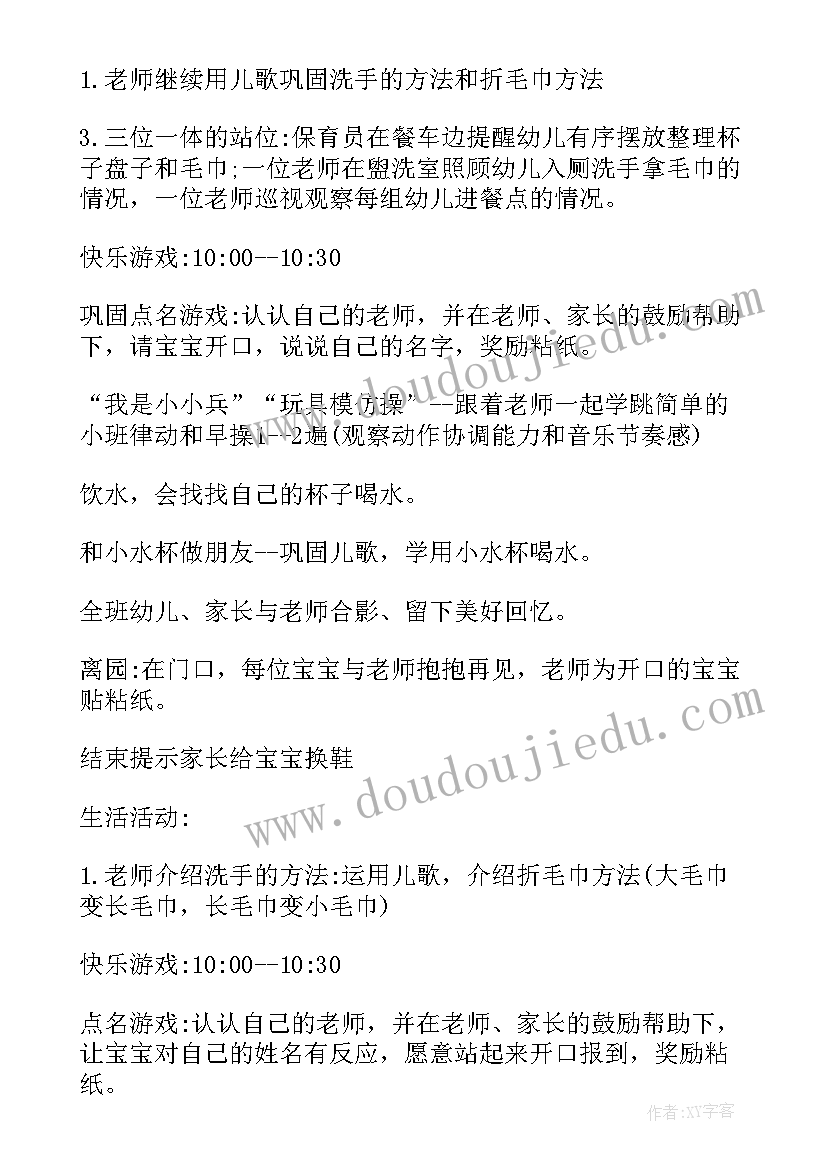 1.老师继续用儿歌巩固洗手的方法和折毛巾方法

3.三位一体的站位:保育员在餐车边提醒幼儿有序摆放整理杯子盘子和毛巾;一位老师在盥洗室照顾幼儿入厕洗手拿毛巾的情况，一位老师巡视观察每组幼儿进餐点的情况。

快乐游戏:10:00--10:30

巩固点名游戏:认认自己的老师，并在老师、家长的鼓励帮助下，请宝宝开口，说说自己的名字，奖励粘纸。

“我是小小兵”“玩具模仿操”--跟着老师一起学跳简单的小班律动和早操1--2遍(观察动作协调能力和音乐节奏感)

饮水，会找找自己的杯子喝水。

和小水杯做朋友--巩固儿歌，学用小水杯喝水。

全班幼儿、家长与老师合影、留下美好回忆。

离园:在门口，每位宝宝与老师抱抱再见，老师为开口的宝宝贴粘纸。

结束提示家长给宝宝换鞋

生活活动:

1.老师介绍洗手的方法:运用儿歌，介绍折毛巾方法(大毛巾变长毛巾，长毛巾变小毛巾)

快乐游戏:10:00--10:30

点名游戏:认认自己的老师，并在老师、家长的鼓励帮助下，让宝宝对自己的姓名有反应，愿意站起来开口报到，奖励粘纸。

www.doudoujiedu.com

www.doudoujiedu.com

作者:XY字客